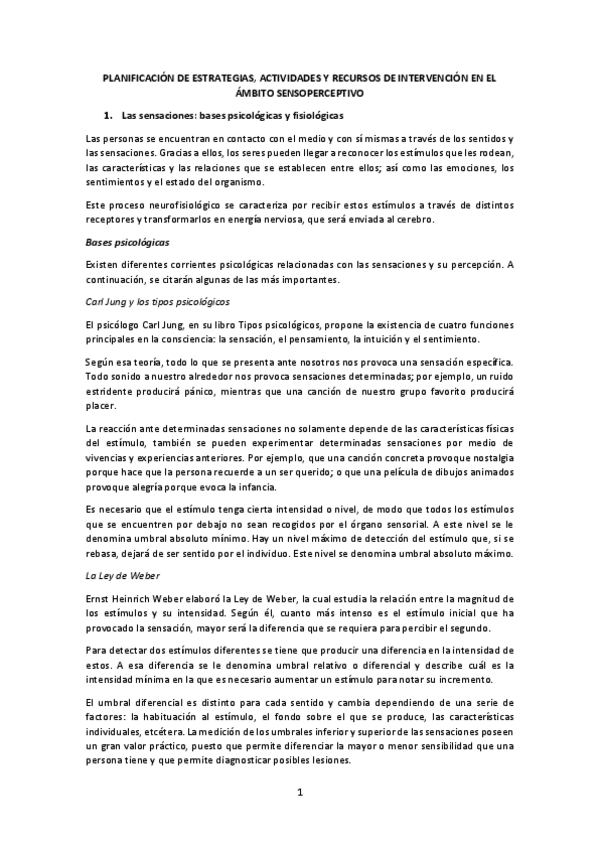 PLANIFICACIÓN DE ESTRATEGIAS, ACTIVIDADES Y RECURSOS DE INTERVENCIÓN EN EL ÁMBITO SENSOPERCEPTIVO

1. Las sensaciones: bases psicológicas y fisiológicas

Las personas se encuentran en contacto con el medio y con sí mismas a través de los sentidos y las sensaciones. Gracias a ellos, los seres pueden llegar a reconocer los estímulos que les rodean, las características y las relaciones que se establecen entre ellos; así como las emociones, los sentimientos y el estado del organismo.

Este proceso neurofisiológico se caracteriza por recibir estos estímulos a través de distintos receptores y transformarlos en energía nerviosa, que será enviada al cerebro.

Bases psicológicas

Existen diferentes corrientes psicológicas relacionadas con las sensaciones y su percepción. A continuación, se citarán algunas de las más importantes.

Carl Jung y los tipos psicológicos

El psicólogo Carl Jung, en su libro Tipos psicológicos, propone la existencia de cuatro funciones principales en la consciencia: la sensación, el pensamiento, la intuición y el sentimiento.

Según esa teoría, todo lo que se presenta ante nosotros nos provoca una sensación específica. Todo sonido a nuestro alrededor nos provoca sensaciones determinadas; por ejemplo, un ruido estridente producirá pánico, mientras que una canción de nuestro grupo favorito producirá placer.

La reacción ante determinadas sensaciones no solamente depende de las características físicas del estímulo, también se pueden experimentar determinadas sensaciones por medio de vivencias y experiencias anteriores. Por ejemplo, que una canción concreta provoque nostalgia porque hace que la persona recuerde a un ser querido; o que una película de dibujos animados provoque alegría porque evoca la infancia.

Es necesario que el estímulo tenga cierta intensidad o nivel, de modo que todos los estímulos que se encuentren por debajo no sean recogidos por el órgano sensorial. A este nivel se le denomina umbral absoluto mínimo. Hay un nivel máximo de detección del estímulo que, si se rebasa, dejará de ser sentido por el individuo. Este nivel se denomina umbral absoluto máximo.

La Ley de Weber

Ernst Heinrich Weber elaboró la Ley de Weber, la cual estudia la relación entre la magnitud de los estímulos y su intensidad. Según él, cuanto más intenso es el estímulo inicial que ha provocado la sensación, mayor será la diferencia que se requiera para percibir el segundo.

Para detectar dos estímulos diferentes se tiene que producir una diferencia en la intensidad de estos. A esa diferencia se le denomina umbral relativo o diferencial y describe cuál es la intensidad mínima en la que es necesario aumentar un estímulo para notar su incremento.

El umbral diferencial es distinto para cada sentido y cambia dependiendo de una serie de factores: la habituación al estímulo, el fondo sobre el que se produce, las características individuales, etcétera. La medición de los umbrales inferior y superior de las sensaciones poseen un gran valor práctico, puesto que permite diferenciar la mayor o menor sensibilidad que una persona tiene y que permite diagnosticar posibles lesiones.

1